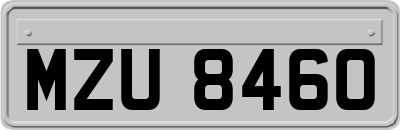 MZU 8460